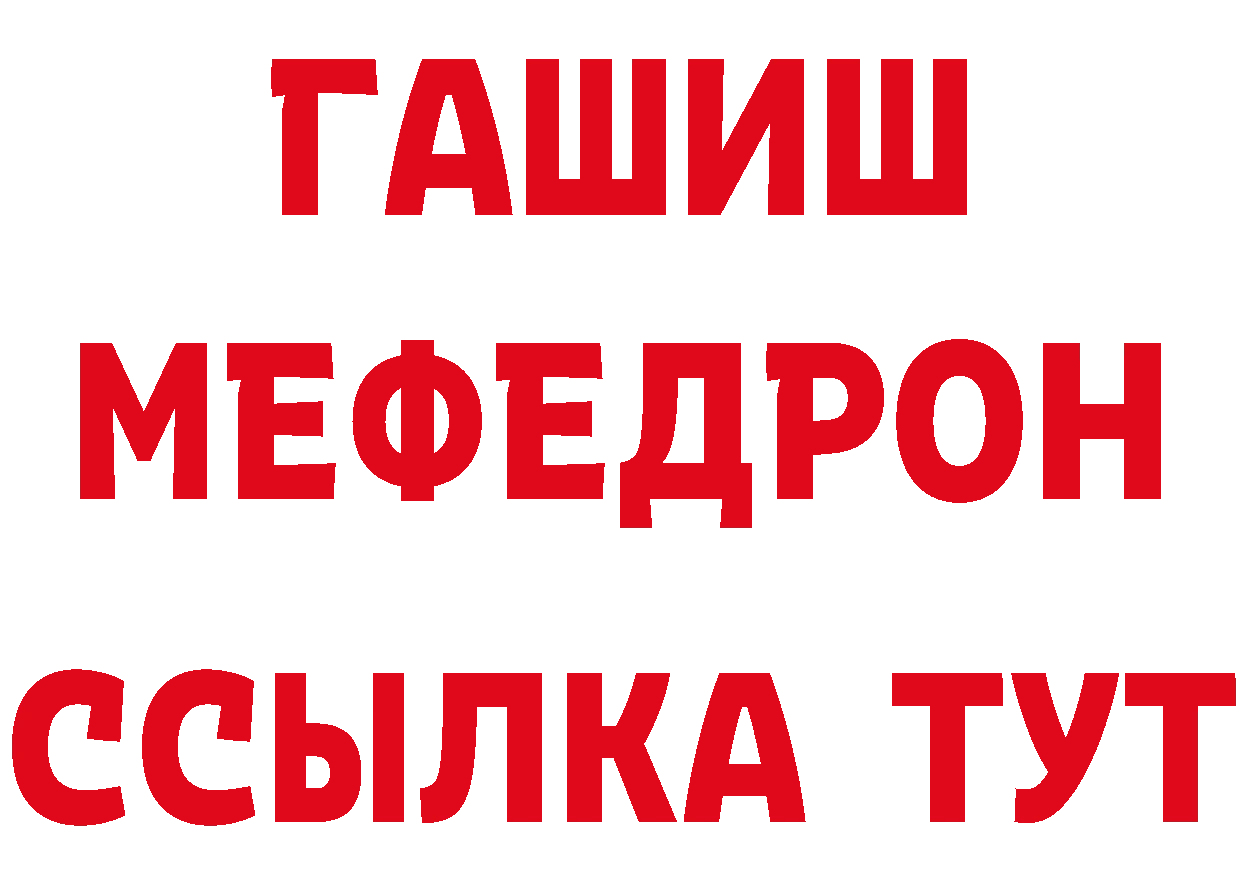 ГАШИШ
МЕФЕДРОН
ССЫЛКА ТУТ